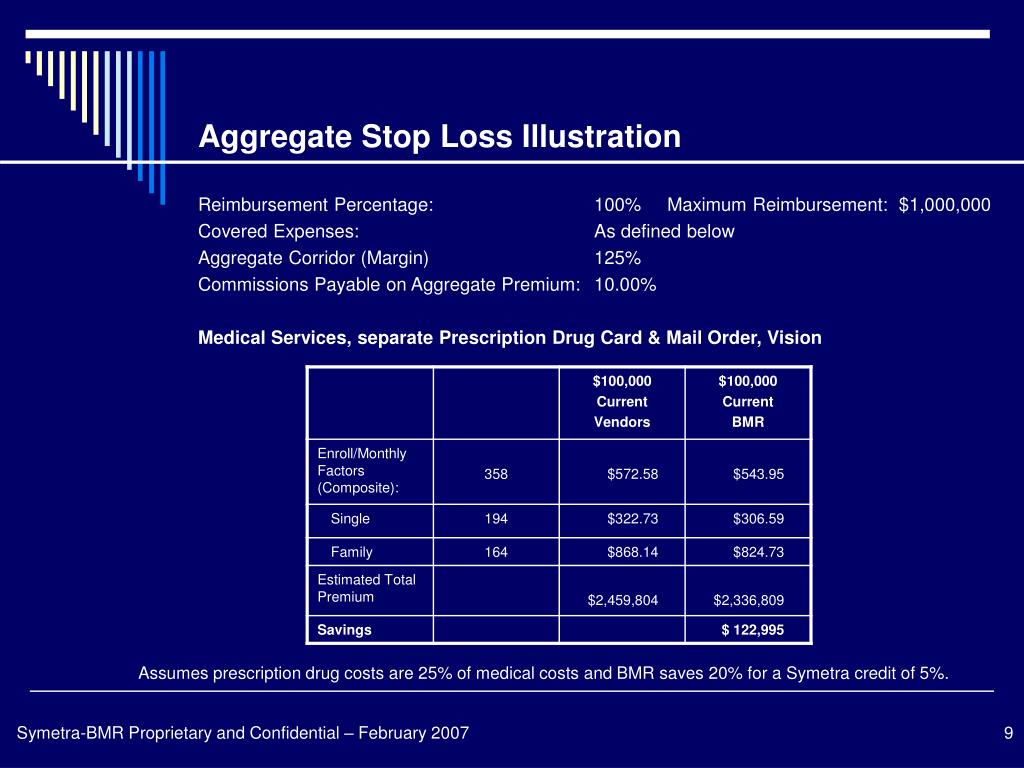 Aggregate Stop Loss Illustration

Reimbursement Percentage: 100% Maximum Reimbursement: $1,000,000
Covered Expenses: As defined below
Aggregate Corridor (Margin) 125%
Commissions Payable on Aggregate Premium: 10.00%

Medical Services, separate Prescription Drug Card & Mail Order, Vision

| | | $100,000 Current Vendors | $100,000 Current BMR |
|---|---|---|---|
| Enroll/Monthly Factors (Composite): | 358 | $572.58 | $543.95 |
| Single | 194 | $322.73 | $306.59 |
| Family | 164 | $868.14 | $824.73 |
| Estimated Total Premium | | $2,459,804 | $2,336,809 |
| Savings | | | $ 122,995 |

Assumes prescription drug costs are 25% of medical costs and BMR saves 20% for a Symetra credit of 5%.

Symetra-BMR Proprietary and Confidential – February 2007

9